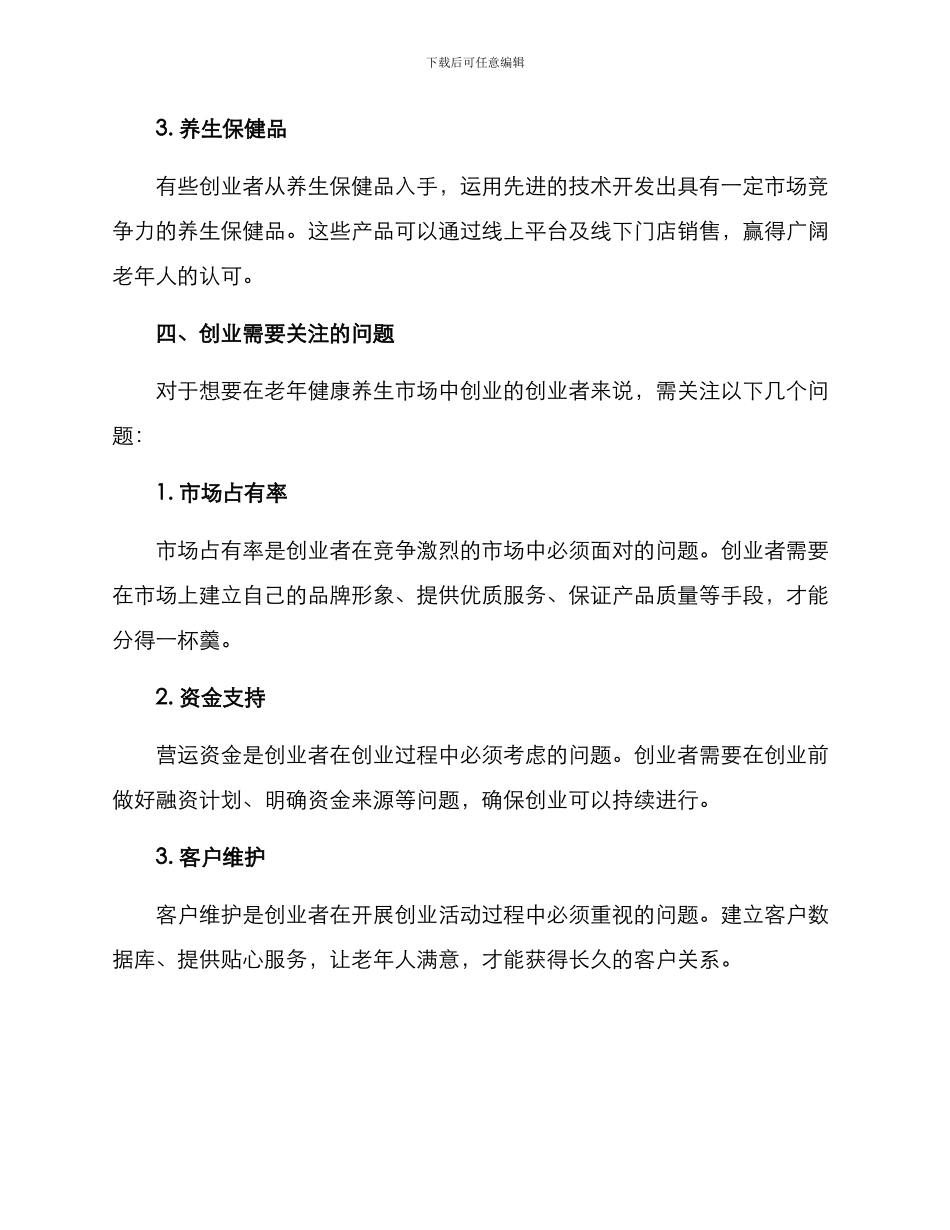 下载后可任意编辑

3. 养生保健品

有些创业者从养生保健品入手，运用先进的技术开发出具有一定市场竞争力的养生保健品。这些产品可以通过线上平台及线下门店销售，赢得广阔老年人的认可。

四、创业需要关注的问题

对于想要在老年健康养生市场中创业的创业者来说，需关注以下几个问题:

1. 市场占有率

市场占有率是创业者在竞争激烈的市场中必须面对的问题。创业者需要在市场上建立自己的品牌形象、提供优质服务、保证产品质量等手段，才能分得一杯羹。

2. 资金支持

营运资金是创业者在创业过程中必须考虑的问题。创业者需要在创业前做好融资计划、明确资金来源等问题，确保创业可以持续进行。

3. 客户维护

客户维护是创业者在开展创业活动过程中必须重视的问题。建立客户数据库、提供贴心服务，让老年人满意，才能获得长久的客户关系。